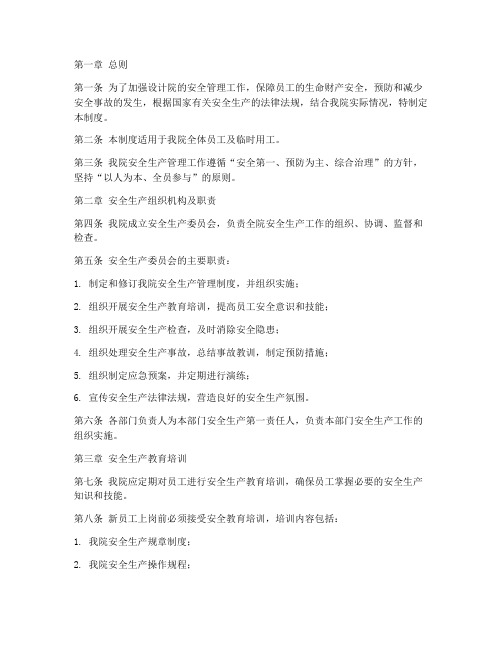 第一章 总则

第一条 为了加强设计院的安全管理工作，保障员工的生命财产安全，预防和减少安全事故的发生，根据国家有关安全生产的法律法规，结合我院实际情况，特制定本制度。

第二条 本制度适用于我院全体员工及临时用工。

第三条 我院安全生产管理工作遵循“安全第一、预防为主、综合治理”的方针，坚持“以人为本、全员参与”的原则。

第二章 安全生产组织机构及职责

第四条 我院成立安全生产委员会，负责全院安全生产工作的组织、协调、监督和检查。

第五条 安全生产委员会的主要职责：

1. 制定和修订我院安全生产管理制度，并组织实施；

2. 组织开展安全生产教育培训，提高员工安全意识和技能；

3. 组织开展安全生产检查，及时消除安全隐患；

4. 组织处理安全生产事故，总结事故教训，制定预防措施；

5. 组织制定应急预案，并定期进行演练；

6. 宣传安全生产法律法规，营造良好的安全生产氛围。

第六条 各部门负责人为本部门安全生产第一责任人，负责本部门安全生产工作的组织实施。

第三章 安全生产教育培训

第七条 我院应定期对员工进行安全生产教育培训，确保员工掌握必要的安全生产知识和技能。

第八条 新员工上岗前必须接受安全教育培训，培训内容包括：

1. 我院安全生产规章制度；

2. 我院安全生产操作规程；